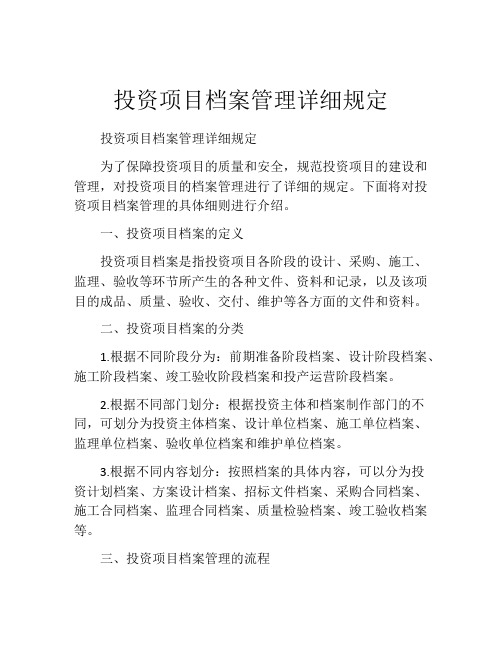 投资项目档案管理详细规定

投资项目档案管理详细规定

为了保障投资项目的质量和安全，规范投资项目的建设和管理，对投资项目的档案管理进行了详细的规定。下面将对投资项目档案管理的具体细则进行介绍。

一、投资项目档案的定义

投资项目档案是指投资项目各阶段的设计、采购、施工、监理、验收等环节所产生的各种文件、资料和记录，以及该项目的成品、质量、验收、交付、维护等各方面的文件和资料。

二、投资项目档案的分类

1.根据不同阶段分为：前期准备阶段档案、设计阶段档案、施工阶段档案、竣工验收阶段档案和投产运营阶段档案。

2.根据不同部门划分：根据投资主体和档案制作部门的不同，可划分为投资主体档案、设计单位档案、施工单位档案、监理单位档案、验收单位档案和维护单位档案。

3.根据不同内容划分：按照档案的具体内容，可以分为投资计划档案、方案设计档案、招标文件档案、采购合同档案、施工合同档案、监理合同档案、质量检验档案、竣工验收档案等。

三、投资项目档案管理的流程